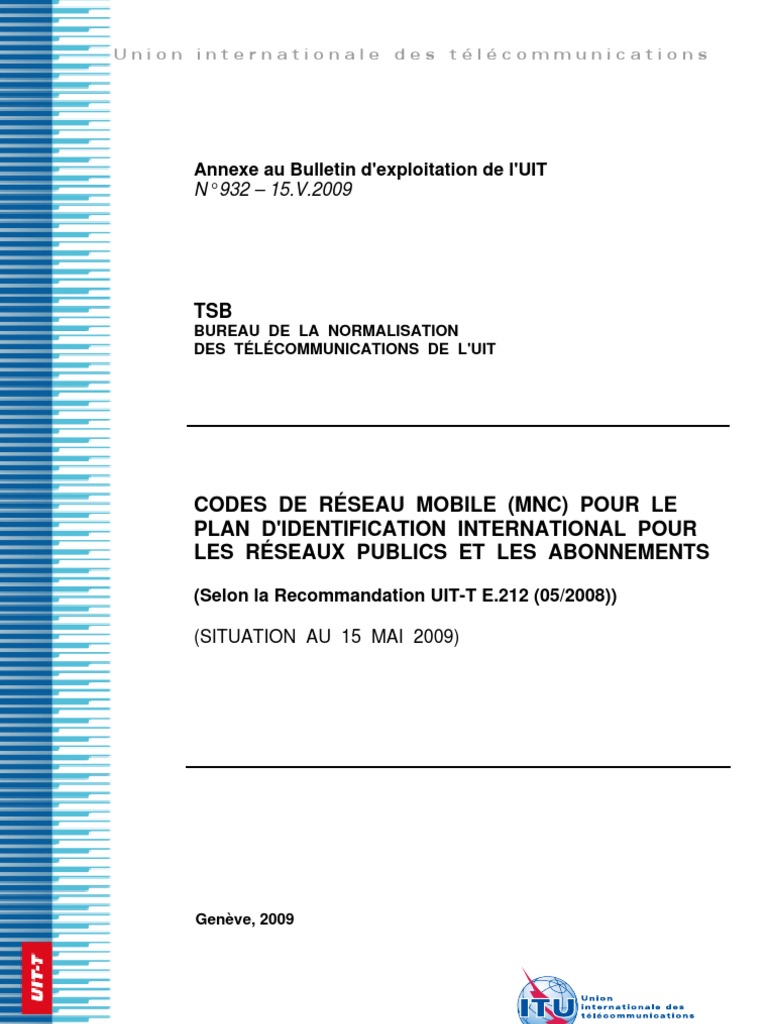 Union internationale des télécommunications

Annexe au Bulletin d'exploitation de l'UIT
N° 932 – 15.V.2009

TSB
BUREAU DE LA NORMALISATION
DES TÉLÉCOMMUNICATIONS DE L'UIT

CODES DE RÉSEAU MOBILE (MNC) POUR LE PLAN D'IDENTIFICATION INTERNATIONAL POUR LES RÉSEAUX PUBLICS ET LES ABONNEMENTS

(Selon la Recommandation UIT-T E.212 (05/2008))

(SITUATION AU 15 MAI 2009)

Genève, 2009

UIT-T

ITU
Union internationale des télécommunications